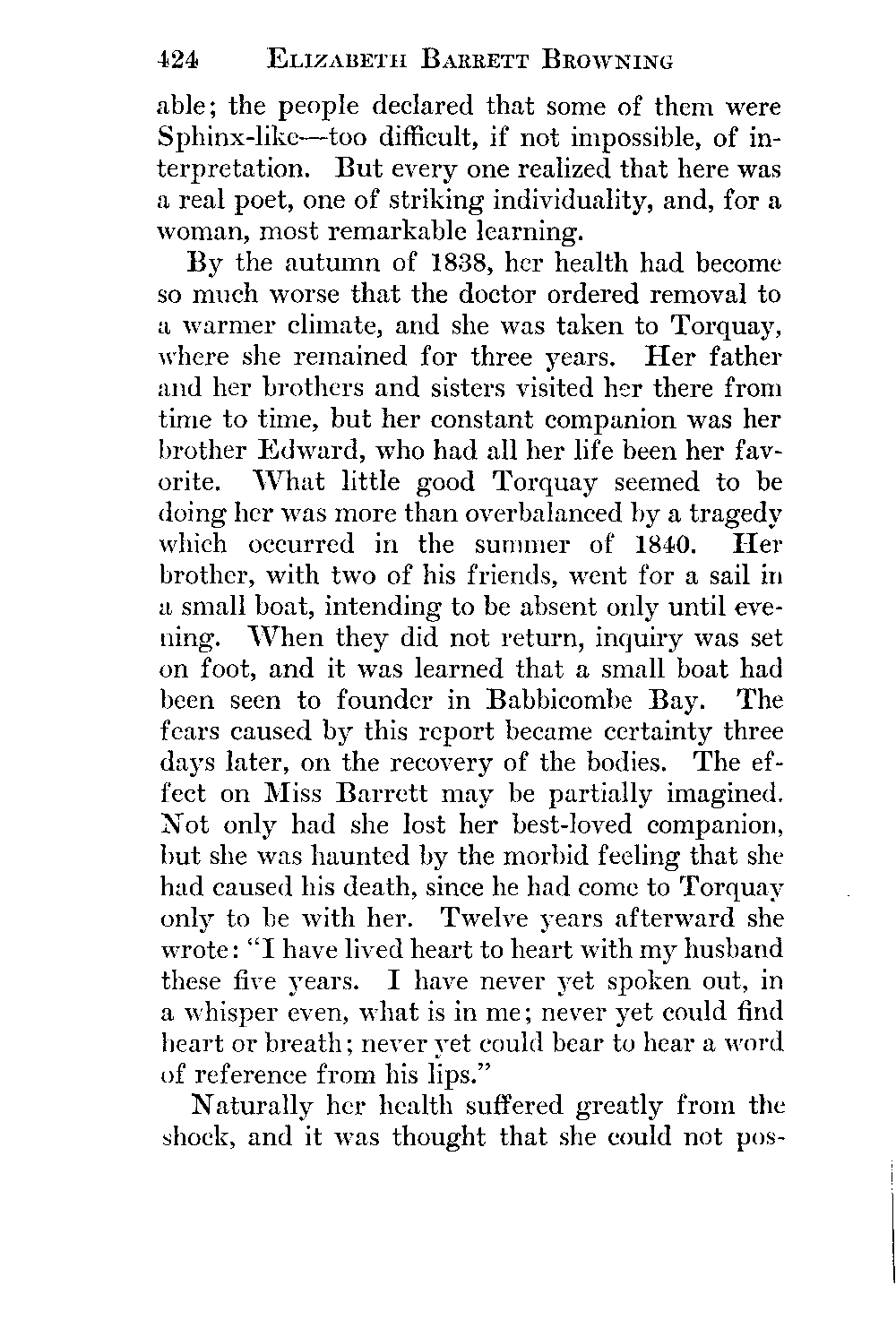 424 ELIZABETH BARRETT BROWNING

able; the people declared that some of them were Sphinx-like—too difficult, if not impossible, of interpretation. But every one realized that here was a real poet, one of striking individuality, and, for a woman, most remarkable learning.

By the autumn of 1838, her health had become so much worse that the doctor ordered removal to a warmer climate, and she was taken to Torquay, where she remained for three years. Her father and her brothers and sisters visited her there from time to time, but her constant companion was her brother Edward, who had all her life been her favorite. What little good Torquay seemed to be doing her was more than overbalanced by a tragedy which occurred in the summer of 1840. Her brother, with two of his friends, went for a sail in a small boat, intending to be absent only until evening. When they did not return, inquiry was set on foot, and it was learned that a small boat had been seen to founder in Babbicombe Bay. The fears caused by this report became certainty three days later, on the recovery of the bodies. The effect on Miss Barrett may be partially imagined. Not only had she lost her best-loved companion, but she was haunted by the morbid feeling that she had caused his death, since he had come to Torquay only to be with her. Twelve years afterward she wrote: "I have lived heart to heart with my husband these five years. I have never yet spoken out, in a whisper even, what is in me; never yet could find heart or breath; never yet could bear to hear a word of reference from his lips."

Naturally her health suffered greatly from the shock, and it was thought that she could not pos-